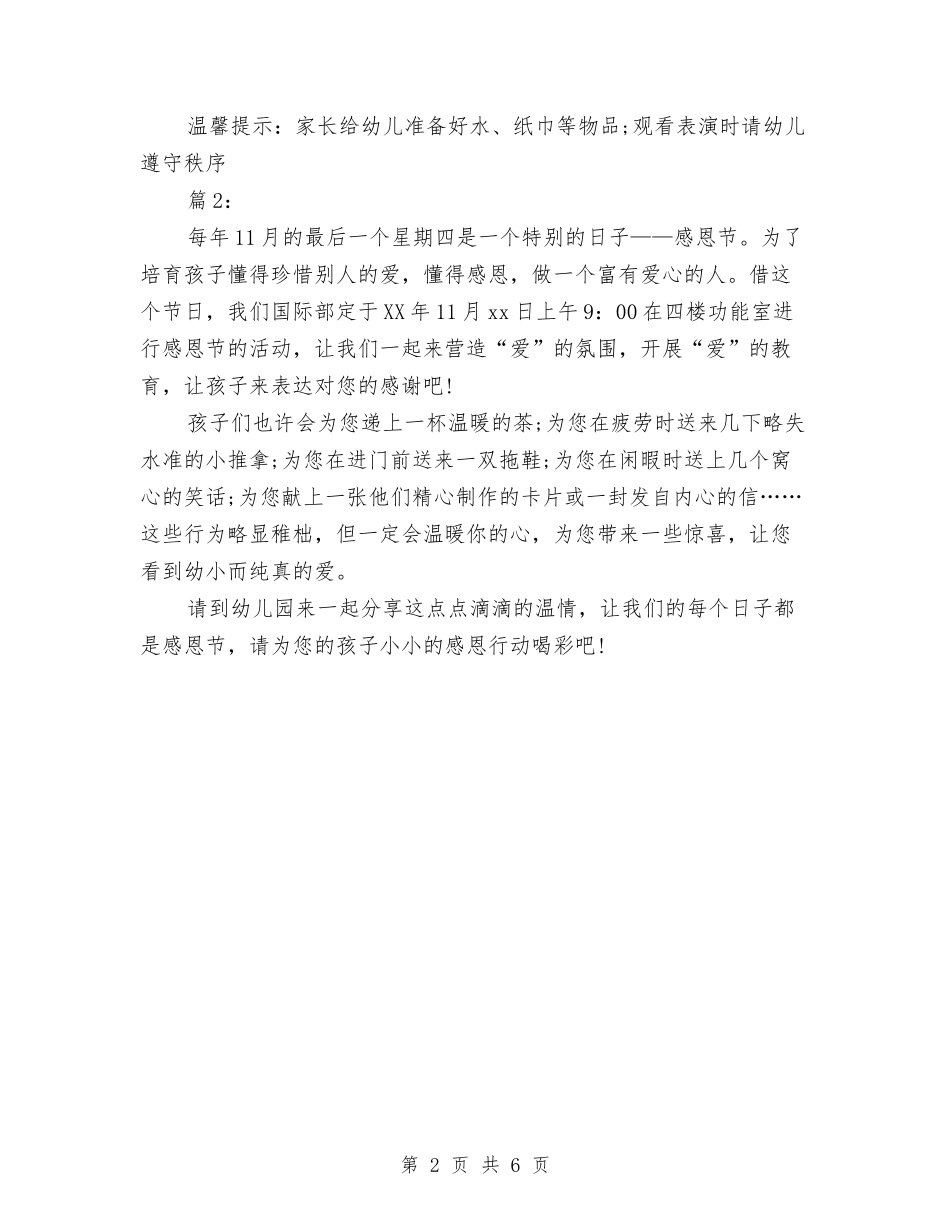 温馨提示：家长给幼儿准备好水、纸巾等物品;观看表演时请幼儿遵守秩序

篇2：

每年11月的最后一个星期四是一个特别的日子——感恩节。为了培育孩子懂得珍惜别人的爱，懂得感恩，做一个富有爱心的人。借这个节日，我们国际部定于XX年11月xx日上午9：00在四楼功能室进行感恩节的活动，让我们一起来营造“爱”的氛围，开展“爱”的教育，让孩子来表达对您的感谢吧!

孩子们也许会为您递上一杯温暖的茶;为您在疲劳时送来几下略失水准的小推拿;为您在进门前送来一双拖鞋;为您在闲暇时送上几个窝心的笑话;为您献上一张他们精心制作的卡片或一封发自内心的信……这些行为略显稚拙，但一定会温暖你的心，为您带来一些惊喜，让您看到幼小而纯真的爱。

请到幼儿园来一起分享这点点滴滴的温情，让我们的每个日子都是感恩节，请为您的孩子小小的感恩行动喝彩吧!

第 2 页 共 6 页